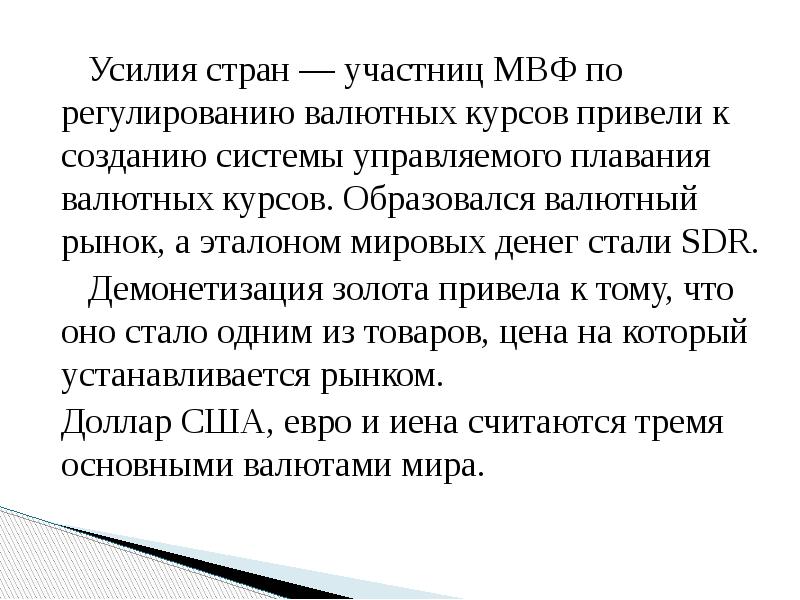 Усилия стран — участниц МВФ по регулированию валютных курсов привели к созданию системы управляемого плавания валютных курсов. Образовался валютный рынок, а эталоном мировых денег стали SDR.

Демонетизация золота привела к тому, что оно стало одним из товаров, цена на который устанавливается рынком.

Доллар США, евро и иена считаются тремя основными валютами мира.